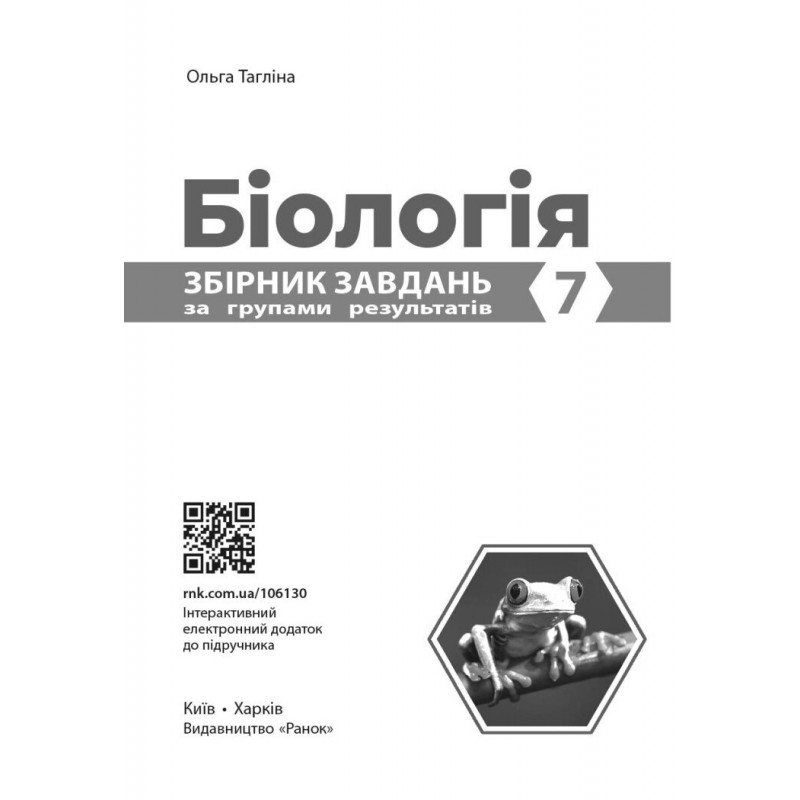 Ольга Тагліна

Біологія

ЗБІРНИК ЗАВДАНЬ
за групами результатів

7

rnk.com.ua/106130
Інтерактивний електронний додаток до підручника

Київ • Харків
Видавництво «Ранок»